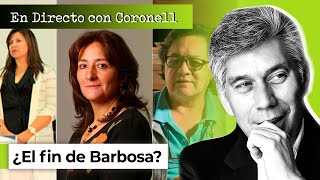 En Directo con Coronell

¿El fin de Barbosa?